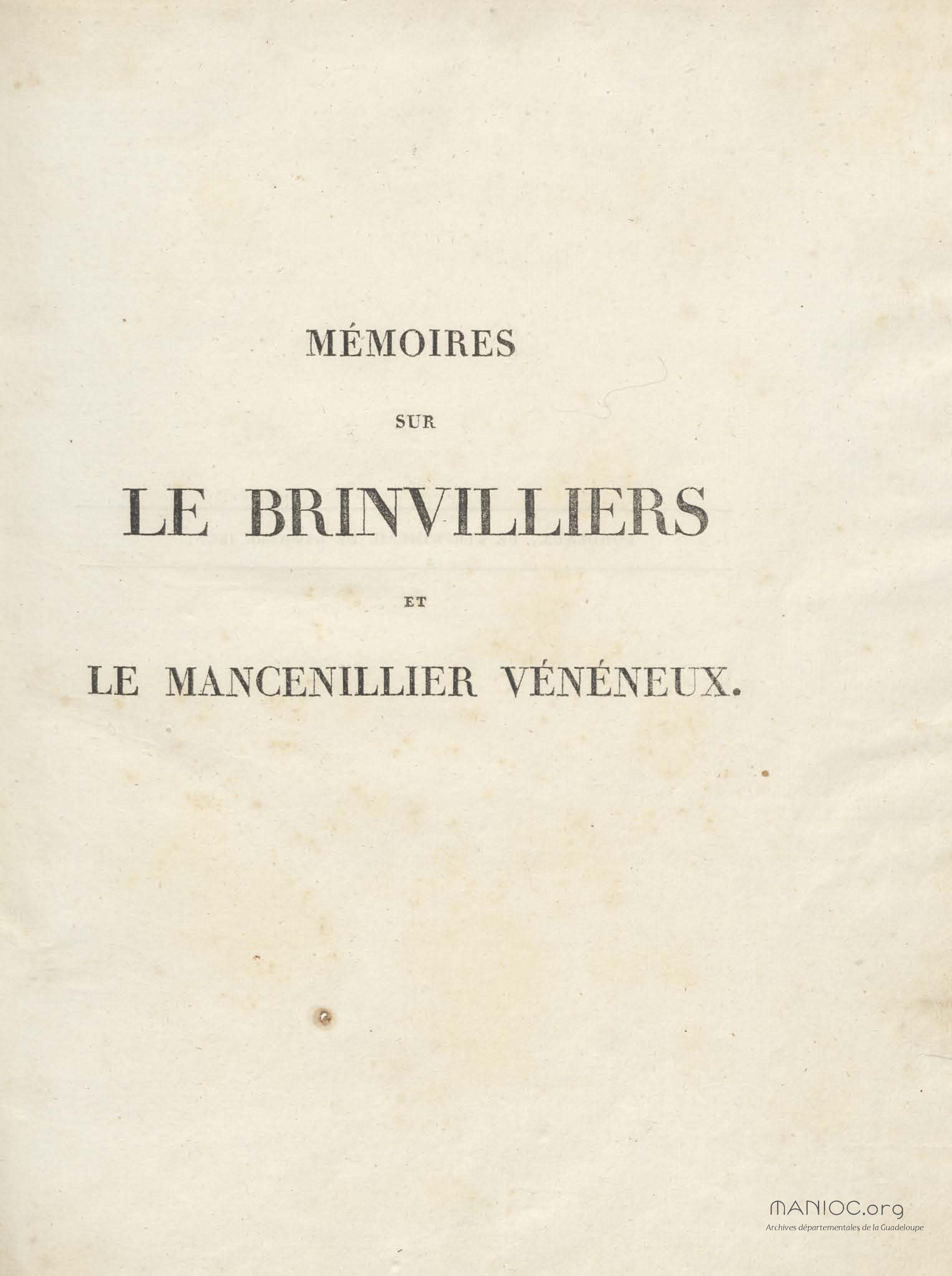 MÉMOIRES

SUR

LE BRINVILLIERS

ET

LE MANCENILLIER VÉNÉNEUX.

MANIOC.org
Archives départementales de la Guadeloupe